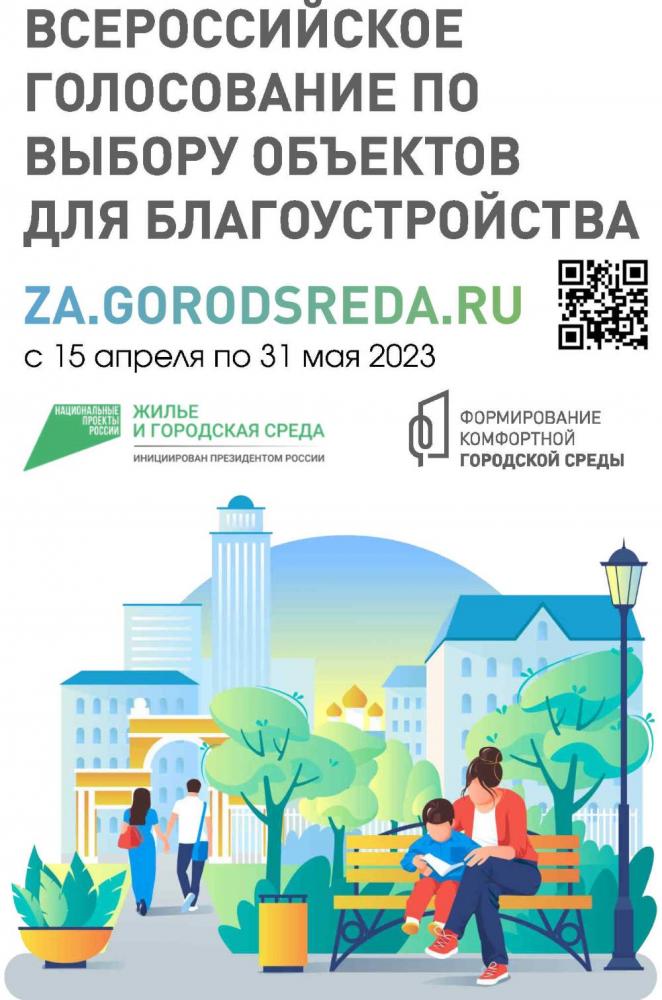 ВСЕРОССИЙСКОЕ ГОЛОСОВАНИЕ ПО ВЫБОРУ ОБЪЕКТОВ ДЛЯ БЛАГОУСТРОЙСТВА

ZA.GORODSREDA.RU

с 15 апреля по 31 мая 2023

НАЦИОНАЛЬНЫЕ ПРОЕКТЫ РОССИИ

ЖИЛЬЕ И ГОРОДСКАЯ СРЕДА

ИНИЦИИРОВАН ПРЕЗИДЕНТОМ РОССИИ

ФОРМИРОВАНИЕ КОМФОРТНОЙ ГОРОДСКОЙ СРЕДЫ